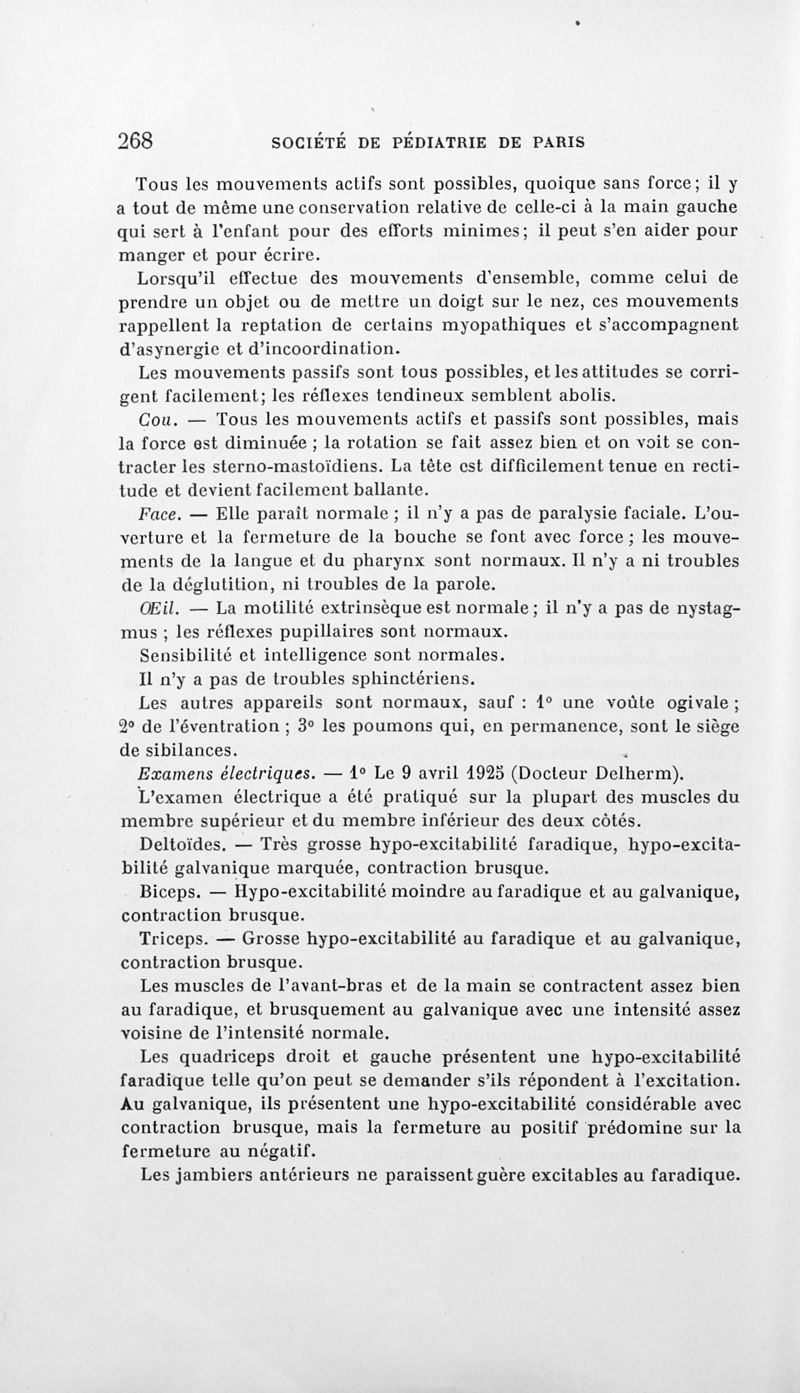 268 SOCIÉTÉ DE PÉDIATRIE DE PARIS

Tous les mouvements actifs sont possibles, quoique sans force; il y a tout de même une conservation relative de celle-ci à la main gauche qui sert à l'enfant pour des efforts minimes; il peut s'en aider pour manger et pour écrire.

Lorsqu'il effectue des mouvements d'ensemble, comme celui de prendre un objet ou de mettre un doigt sur le nez, ces mouvements rappellent la reptation de certains myopathiques et s'accompagnent d'asynergie et d'incoordination.

Les mouvements passifs sont tous possibles, et les attitudes se corrigent facilement; les réflexes tendineux semblent abolis.

Cou. — Tous les mouvements actifs et passifs sont possibles, mais la force est diminuée ; la rotation se fait assez bien et on voit se contracter les sterno-mastoïdiens. La tête est difficilement tenue en rectitude et devient facilement ballante.

Face. — Elle paraît normale ; il n'y a pas de paralysie faciale. L'ouverture et la fermeture de la bouche se font avec force ; les mouvements de la langue et du pharynx sont normaux. Il n'y a ni troubles de la déglutition, ni troubles de la parole.

Œil. — La motilité extrinsèque est normale ; il n'y a pas de nystagmus ; les réflexes pupillaires sont normaux.

Sensibilité et intelligence sont normales.

Il n'y a pas de troubles sphinctériens.

Les autres appareils sont normaux, sauf : 1° une voûte ogivale ; 2° de l'éventration ; 3° les poumons qui, en permanence, sont le siège de sibilances.

Examens électriques. — 1° Le 9 avril 1925 (Docteur Delherm).

L'examen électrique a été pratiqué sur la plupart des muscles du membre supérieur et du membre inférieur des deux côtés.

Deltoïdes. — Très grosse hypo-excitabilité faradique, hypo-excitabilité galvanique marquée, contraction brusque.

Biceps. — Hypo-excitabilité moindre au faradique et au galvanique, contraction brusque.

Triceps. — Grosse hypo-excitabilité au faradique et au galvanique, contraction brusque.

Les muscles de l'avant-bras et de la main se contractent assez bien au faradique, et brusquement au galvanique avec une intensité assez voisine de l'intensité normale.

Les quadriceps droit et gauche présentent une hypo-excitabilité faradique telle qu'on peut se demander s'ils répondent à l'excitation. Au galvanique, ils présentent une hypo-excitabilité considérable avec contraction brusque, mais la fermeture au positif prédomine sur la fermeture au négatif.

Les jambiers antérieurs ne paraissent guère excitables au faradique.